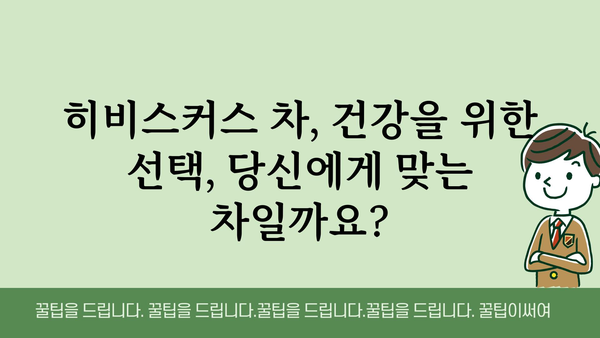 히비스커스 차, 건강을 위한 선택, 당신에게 맞는 차일까요?

꿀팁을 드립니다. 꿀팁을 드립니다.꿀팁을 드립니다.꿀팁을 드립니다. 꿀팁이써여